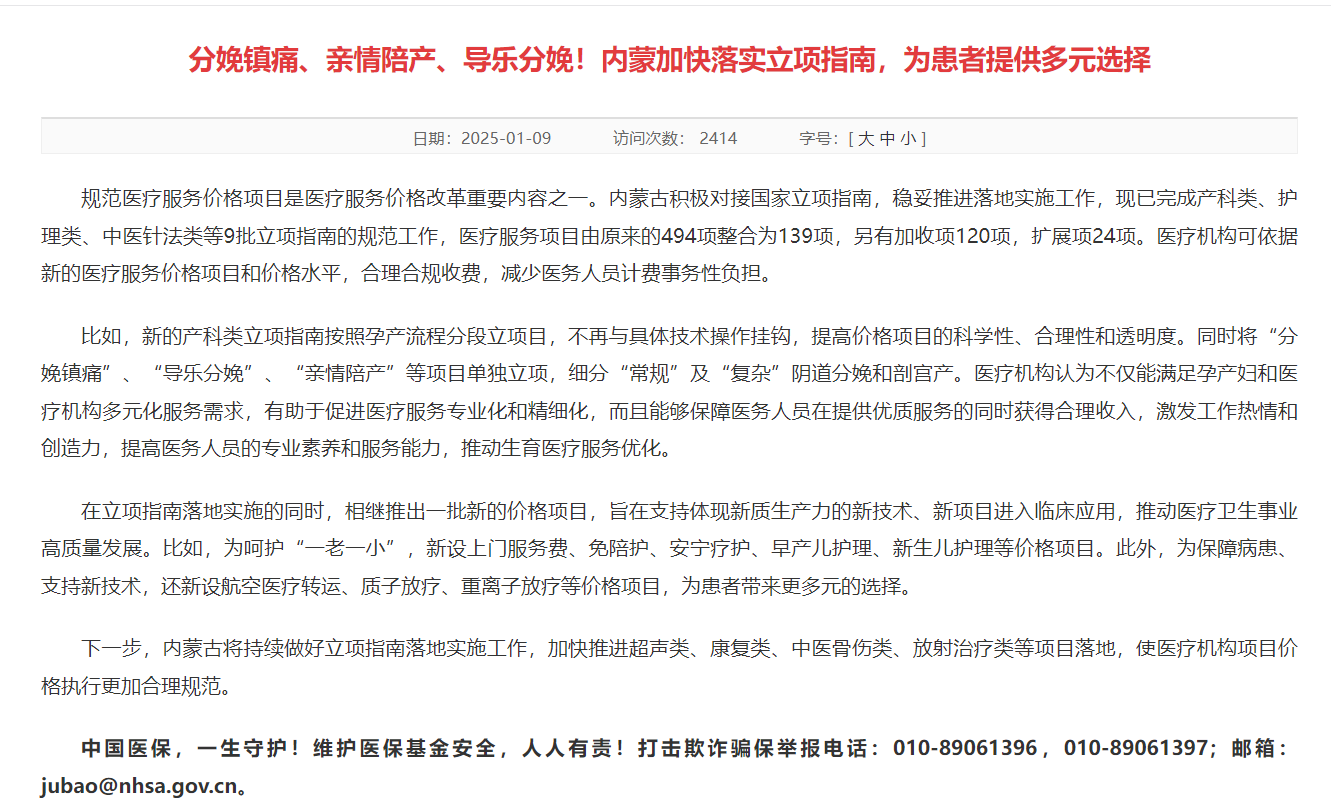 分娩镇痛、亲情陪产、导乐分娩！内蒙加快落实立项指南，为患者提供多元选择

日期：2025-01-09 访问次数： 2414 字号：[ 大 中 小 ]

规范医疗服务价格项目是医疗服务价格改革重要内容之一。内蒙古积极对接国家立项指南，稳妥推进落地实施工作，现已完成产科类、护理类、中医针法类等9批立项指南的规范工作，医疗服务项目由原来的494项整合为139项，另有加收项120项，扩展项24项。医疗机构可依据新的医疗服务价格项目和价格水平，合理合规收费，减少医务人员计费事务性负担。

比如，新的产科类立项指南按照孕产流程分段立项目，不再与具体技术操作挂钩，提高价格项目的科学性、合理性和透明度。同时将“分娩镇痛”、“导乐分娩”、“亲情陪产”等项目单独立项，细分“常规”及“复杂”阴道分娩和剖宫产。医疗机构认为不仅能满足孕产妇和医疗机构多元化服务需求，有助于促进医疗服务专业化和精细化，而且能够保障医务人员在提供优质服务的同时获得合理收入，激发工作热情和创造力，提高医务人员的专业素养和服务能力，推动生育医疗服务优化。

在立项指南落地实施的同时，相继推出一批新的价格项目，旨在支持体现新质生产力的新技术、新项目进入临床应用，推动医疗卫生事业高质量发展。比如，为呵护“一老一小”，新设上门服务费、免陪护、安宁疗护、早产儿护理、新生儿护理等价格项目。此外，为保障病患、支持新技术，还新设航空医疗转运、质子放疗、重离子放疗等价格项目，为患者带来更多元的选择。

下一步，内蒙古将持续做好立项指南落地实施工作，加快推进超声类、康复类、中医骨伤类、放射治疗类等项目落地，使医疗机构项目价格执行更加合理规范。

中国医保，一生守护！维护医保基金安全，人人有责！打击欺诈骗保举报电话：010-89061396，010-89061397；邮箱：jubao@nhsa.gov.cn。